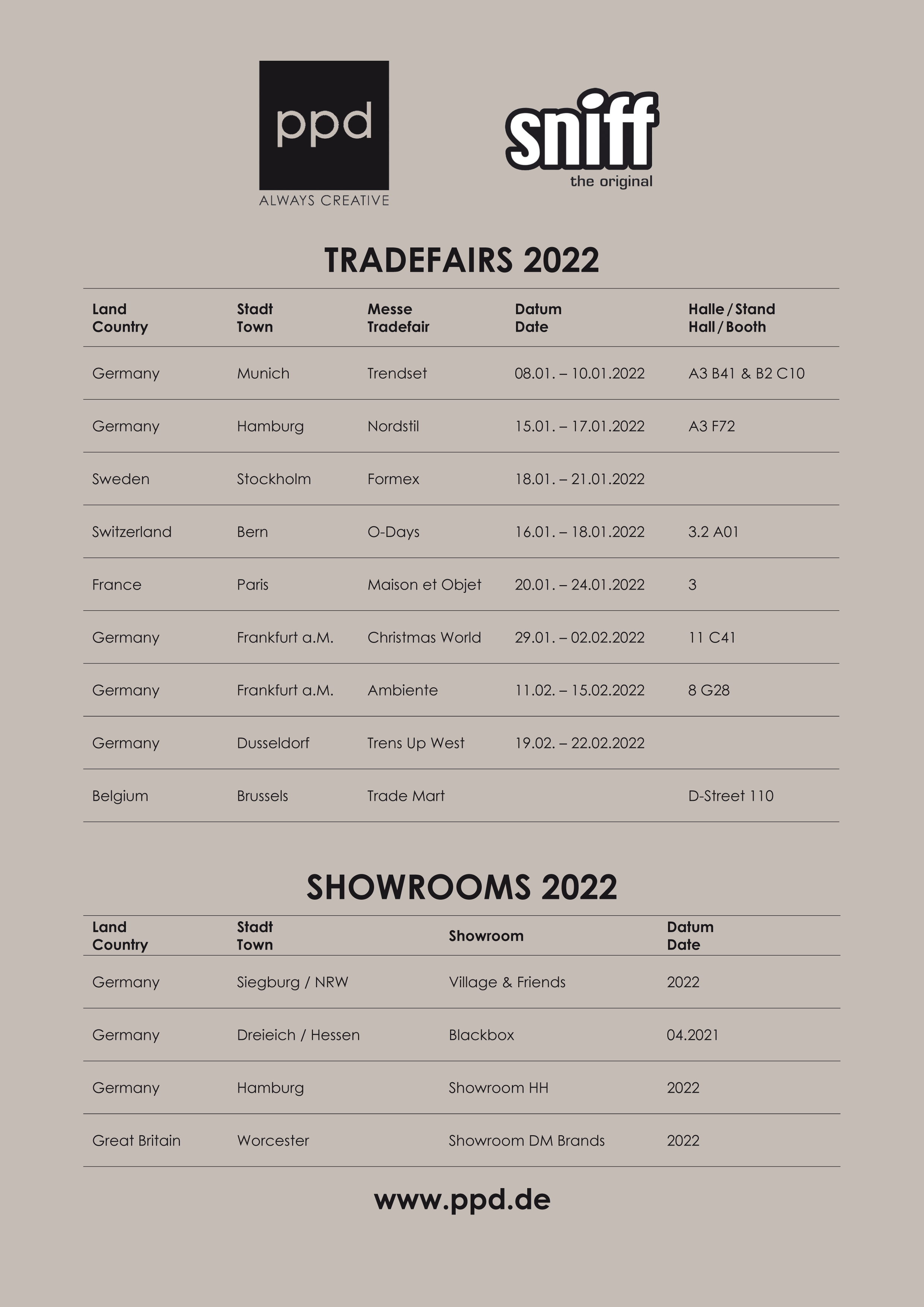 ppd
ALWAYS CREATIVE

sniff
the original

TRADEFAIRS 2022

| Land Country | Stadt Town | Messe Tradefair | Datum Date | Halle / Stand Hall / Booth |
|---|---|---|---|---|
| Germany | Munich | Trendset | 08.01. – 10.01.2022 | A3 B41 & B2 C10 |
| Germany | Hamburg | Nordstil | 15.01. – 17.01.2022 | A3 F72 |
| Sweden | Stockholm | Formex | 18.01. – 21.01.2022 | |
| Switzerland | Bern | O-Days | 16.01. – 18.01.2022 | 3.2 A01 |
| France | Paris | Maison et Objet | 20.01. – 24.01.2022 | 3 |
| Germany | Frankfurt a.M. | Christmas World | 29.01. – 02.02.2022 | 11 C41 |
| Germany | Frankfurt a.M. | Ambiente | 11.02. – 15.02.2022 | 8 G28 |
| Germany | Dusseldorf | Trens Up West | 19.02. – 22.02.2022 | |
| Belgium | Brussels | Trade Mart | | D-Street 110 |

SHOWROOMS 2022

| Land Country | Stadt Town | Showroom | Datum Date |
|---|---|---|---|
| Germany | Siegburg / NRW | Village & Friends | 2022 |
| Germany | Dreieich / Hessen | Blackbox | 04.2021 |
| Germany | Hamburg | Showroom HH | 2022 |
| Great Britain | Worcester | Showroom DM Brands | 2022 |

www.ppd.de